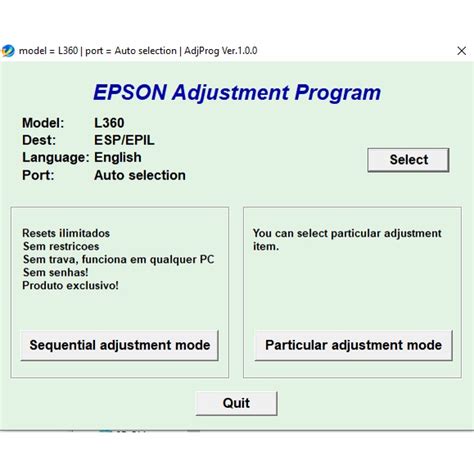 model = L360 | port = Auto selection | AdjProg Ver.1.0.0

EPSON Adjustment Program

Model: L360
Dest: ESP/EPIL
Language: English
Port: Auto selection

Select

Resets ilimitados
Sem restricoes
Sem trava, funciona em qualquer PC
Sem senhas!
Produto exclusivo!

Sequential adjustment mode

You can select particular adjustment item.

Particular adjustment mode

Quit